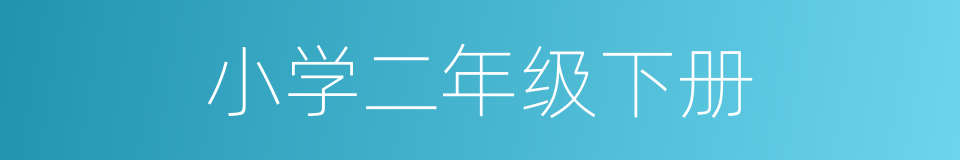 小学二年级下册